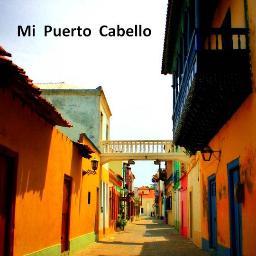 Mi Puerto Cabello